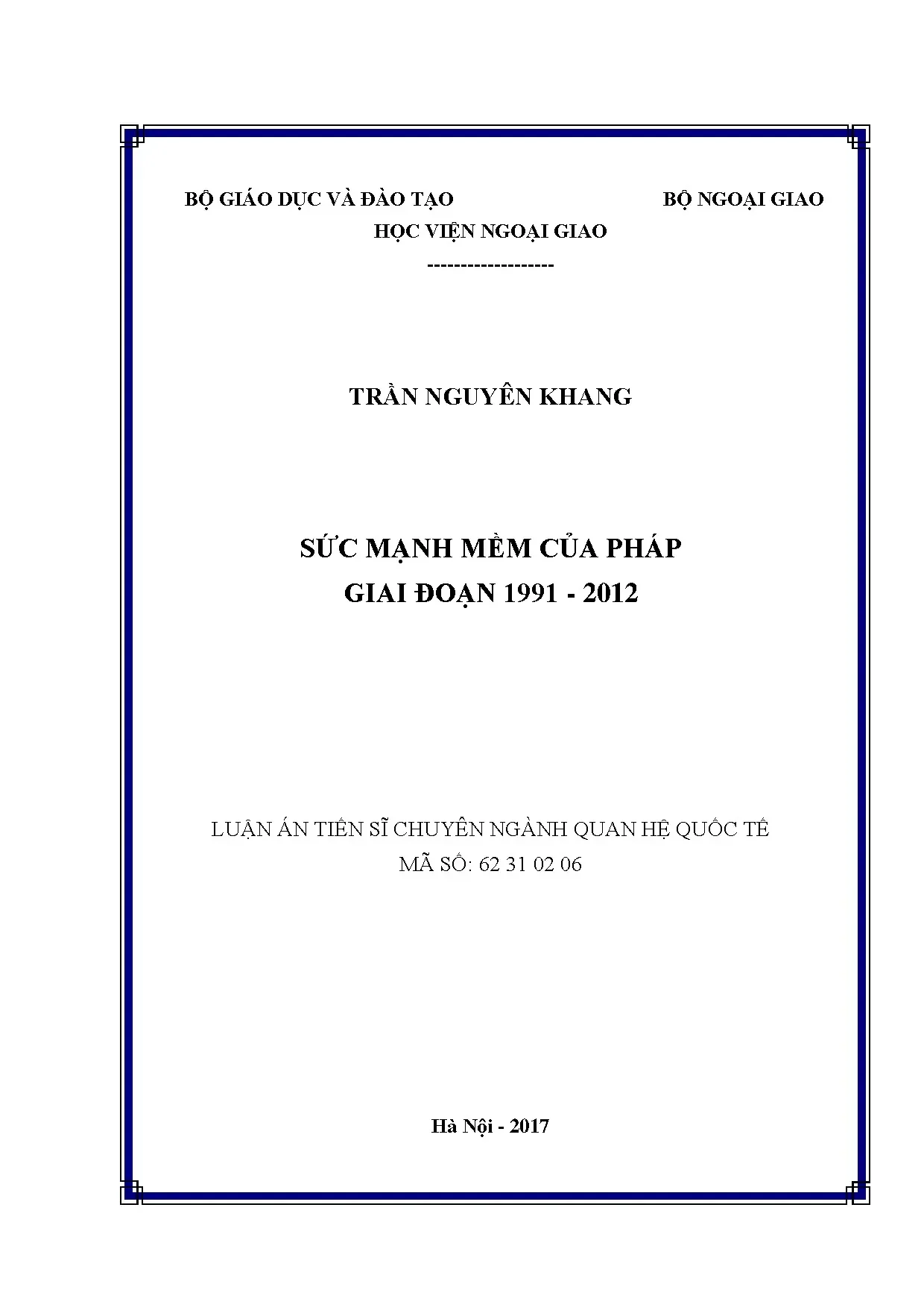 BỘ GIÁO DỤC VÀ ĐÀO TẠO BỘ NGOẠI GIAO

HỌC VIỆN NGOẠI GIAO

-------------------

TRẦN NGUYÊN KHANG

SỨC MẠNH MỀM CỦA PHÁP
GIAI ĐOẠN 1991 - 2012

LUẬN ÁN TIẾN SĨ CHUYÊN NGÀNH QUAN HỆ QUỐC TẾ
MÃ SỐ: 62 31 02 06

Hà Nội - 2017